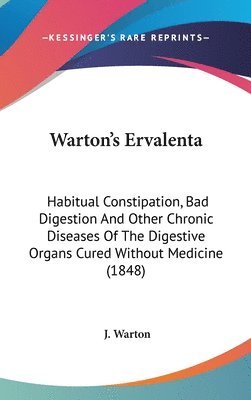 —KESSINGER'S RARE REPRINTS—

Warton's Ervalenta

Habitual Constipation, Bad Digestion And Other Chronic Diseases Of The Digestive Organs Cured Without Medicine (1848)

J. Warton